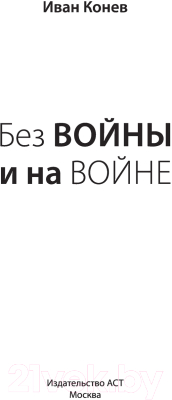 Иван Конев

Без ВОЙНЫ и на ВОЙНЕ

21vek.by

Издательство АСТ
Москва